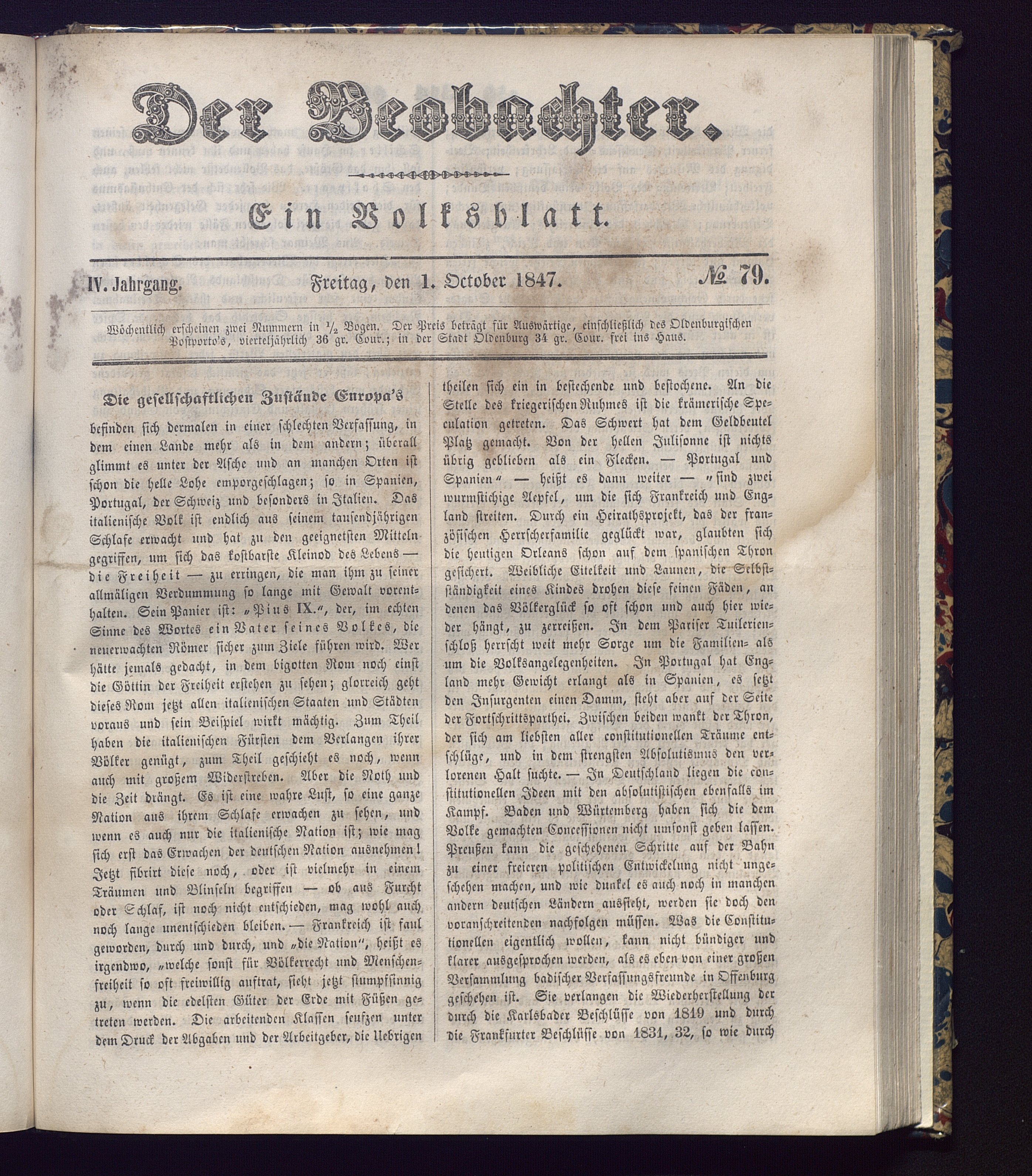 Der Beobachter.

Ein Volksblatt.

IV. Jahrgang. Freitag, den 1. October 1847. № 79.

Wöchentlich erscheinen zwei Nummern in $\frac{1}{2}$ Bogen. Der Preis beträgt für Auswärtige, einschließlich des Oldenburgischen Postporto's, vierteljährlich 36 gr. Cour.; in der Stadt Oldenburg 34 gr. Cour. frei ins Haus.

Die gesellschaftlichen Zustände Europa's

befinden sich dermalen in einer schlechten Verfassung, in dem einen Lande mehr als in dem andern; überall glimmt es unter der Asche und an manchen Orten ist schon die helle Lohe emporgeschlagen; so in Spanien, Portugal, der Schweiz und besonders in Italien. Das italienische Volk ist endlich aus seinem tausendjährigen Schlafe erwacht und hat zu den geeignetsten Mitteln gegriffen, um sich das kostbarste Kleinod des Lebens — die Freiheit — zu erringen, die man ihm zu seiner allmäligen Verdummung so lange mit Gewalt vorenthalten. Sein Panier ist: „Pius IX.“, der, im echten Sinne des Wortes ein Vater seines Volkes, die neuerwachten Römer sicher zum Ziele führen wird. Wer hätte jemals gedacht, in dem bigotten Rom noch einst die Göttin der Freiheit erstehen zu sehen; glorreich geht dieses Rom jetzt allen italienischen Staaten und Städten voraus und sein Beispiel wirkt mächtig. Zum Theil haben die italienischen Fürsten dem Verlangen ihrer Völker genügt, zum Theil geschieht es noch, wenn auch mit großem Widerstreben. Aber die Noth und die Zeit drängt. Es ist eine wahre Lust, so eine ganze Nation aus ihrem Schlafe erwachen zu sehen, und wenn es auch nur die italienische Nation ist; wie mag sich erst das Erwachen der deutschen Nation ausnehmen! Jetzt fibrirt diese noch, oder ist vielmehr in einem Träumen und Blinseln begriffen — ob aus Furcht oder Schlaf, ist noch nicht entschieden, mag wohl auch noch lange unentschieden bleiben. — Frankreich ist faul geworden, durch und durch, und „die Nation“, heißt es irgendwo, „welche sonst für Völkerrecht und Menschenfreiheit so oft freiwillig auftrat, sieht jetzt stumpfsinnig zu, wenn die edelsten Güter der Erde mit Füßen getreten werden. Die arbeitenden Klassen seufzen unter dem Druck der Abgaben und der Arbeitgeber, die Uebrigen theilen sich ein in bestechende und bestochene. An die Stelle des kriegerischen Ruhmes ist die krämerische Speculation getreten. Das Schwert hat dem Geldbeutel Platz gemacht. Von der hellen Julisonne ist nichts übrig geblieben als ein Flecken. — Portugal und Spanien“ — heißt es dann weiter — „sind zwei wurmstichige Aepfel, um die sich Frankreich und England streiten. Durch ein Heirathsprojekt, das der französischen Herrscherfamilie geglückt war, glaubten sich die heutigen Orleans schon auf dem spanischen Thron gesichert. Weibliche Eitelkeit und Launen, die Selbstständigkeit eines Kindes drohen diese feinen Fäden, an denen das Völkerglück so oft schon und auch hier wieder hängt, zu zerreißen. In dem Pariser Tuilerienschloß herrscht weit mehr Sorge um die Familien- als um die Volksangelegenheiten. In Portugal hat England mehr Gewicht erlangt als in Spanien, es setzt den Insurgenten einen Damm, steht aber auf der Seite der Fortschrittsparthei. Zwischen beiden wankt der Thron, der sich am liebsten aller constitutionellen Träume entschlüge, und in dem strengsten Absolutismus den verlorenen Halt suchte. — In Deutschland liegen die constitutionellen Ideen mit den absolutistischen ebenfalls im Kampf. Baden und Würtemberg haben sich die dem Volke gemachten Concessionen nicht umsonst geben lassen. Preußen kann die geschehenen Schritte auf der Bahn zu einer freieren politischen Entwickelung nicht ungeschehen machen, und wie dunkel es auch noch in manchen andern deutschen Ländern aussieht, werden sie doch den voranschreitenden nachfolgen müssen. Was die Constitutionellen eigentlich wollen, kann nicht bündiger und klarer ausgesprochen werden, als es eben von einer großen Versammlung badischer Verfassungsfreunde in Offenburg geschehen ist. Sie verlangen die Wiederherstellung der durch die Karlsbader Beschlüsse von 1819 und durch die Frankfurter Beschlüsse von 1831, 32, so wie durch